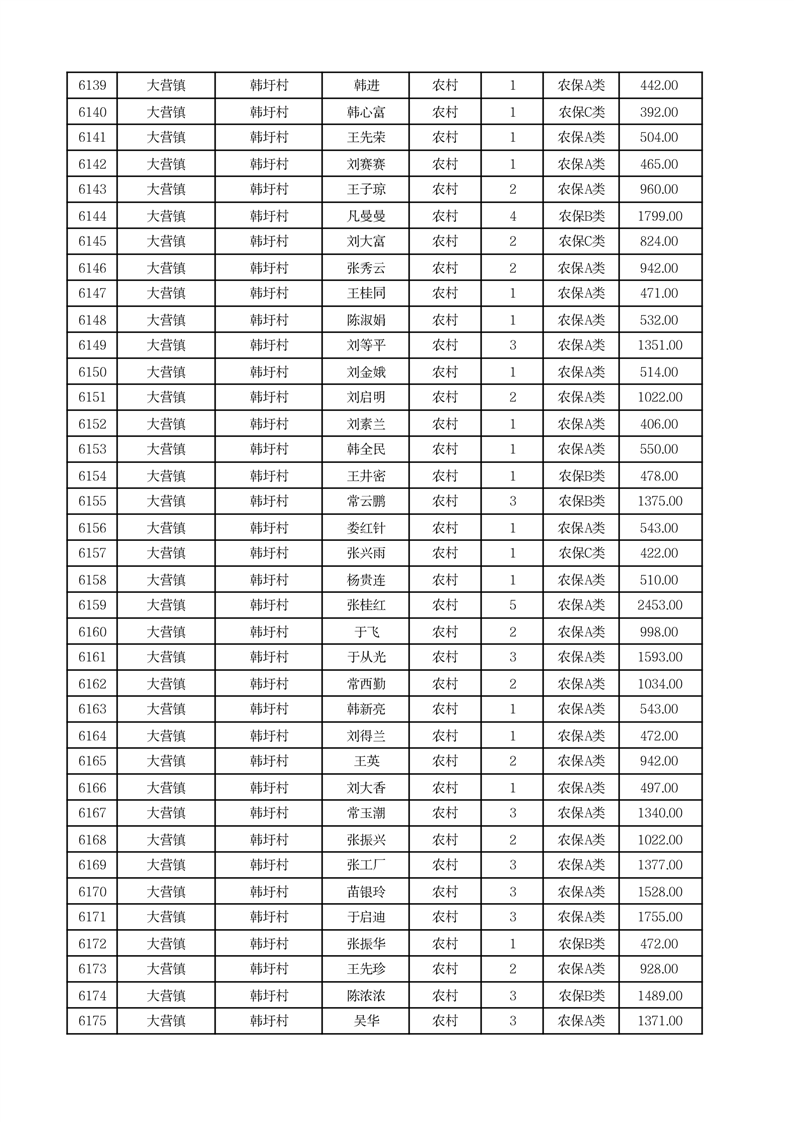 | 6139 | 大营镇 | 韩圩村 | 韩进 | 农村 | 1 | 农保A类 | 442.00 |
|---|---|---|---|---|---|---|---|
| 6140 | 大营镇 | 韩圩村 | 韩心富 | 农村 | 1 | 农保C类 | 392.00 |
| 6141 | 大营镇 | 韩圩村 | 王先荣 | 农村 | 1 | 农保A类 | 504.00 |
| 6142 | 大营镇 | 韩圩村 | 刘赛赛 | 农村 | 1 | 农保A类 | 465.00 |
| 6143 | 大营镇 | 韩圩村 | 王子琼 | 农村 | 2 | 农保A类 | 960.00 |
| 6144 | 大营镇 | 韩圩村 | 凡曼曼 | 农村 | 4 | 农保B类 | 1799.00 |
| 6145 | 大营镇 | 韩圩村 | 刘大富 | 农村 | 2 | 农保C类 | 824.00 |
| 6146 | 大营镇 | 韩圩村 | 张秀云 | 农村 | 2 | 农保A类 | 942.00 |
| 6147 | 大营镇 | 韩圩村 | 王桂同 | 农村 | 1 | 农保A类 | 471.00 |
| 6148 | 大营镇 | 韩圩村 | 陈淑娟 | 农村 | 1 | 农保A类 | 532.00 |
| 6149 | 大营镇 | 韩圩村 | 刘等平 | 农村 | 3 | 农保A类 | 1351.00 |
| 6150 | 大营镇 | 韩圩村 | 刘金娥 | 农村 | 1 | 农保A类 | 514.00 |
| 6151 | 大营镇 | 韩圩村 | 刘启明 | 农村 | 2 | 农保A类 | 1022.00 |
| 6152 | 大营镇 | 韩圩村 | 刘素兰 | 农村 | 1 | 农保A类 | 406.00 |
| 6153 | 大营镇 | 韩圩村 | 韩全民 | 农村 | 1 | 农保A类 | 550.00 |
| 6154 | 大营镇 | 韩圩村 | 王井密 | 农村 | 1 | 农保B类 | 478.00 |
| 6155 | 大营镇 | 韩圩村 | 常云鹏 | 农村 | 3 | 农保B类 | 1375.00 |
| 6156 | 大营镇 | 韩圩村 | 娄红针 | 农村 | 1 | 农保A类 | 543.00 |
| 6157 | 大营镇 | 韩圩村 | 张兴雨 | 农村 | 1 | 农保C类 | 422.00 |
| 6158 | 大营镇 | 韩圩村 | 杨贵连 | 农村 | 1 | 农保A类 | 510.00 |
| 6159 | 大营镇 | 韩圩村 | 张桂红 | 农村 | 5 | 农保A类 | 2453.00 |
| 6160 | 大营镇 | 韩圩村 | 于飞 | 农村 | 2 | 农保A类 | 998.00 |
| 6161 | 大营镇 | 韩圩村 | 于从光 | 农村 | 3 | 农保A类 | 1593.00 |
| 6162 | 大营镇 | 韩圩村 | 常西勤 | 农村 | 2 | 农保A类 | 1034.00 |
| 6163 | 大营镇 | 韩圩村 | 韩新亮 | 农村 | 1 | 农保A类 | 543.00 |
| 6164 | 大营镇 | 韩圩村 | 刘得兰 | 农村 | 1 | 农保A类 | 472.00 |
| 6165 | 大营镇 | 韩圩村 | 王英 | 农村 | 2 | 农保A类 | 942.00 |
| 6166 | 大营镇 | 韩圩村 | 刘大香 | 农村 | 1 | 农保A类 | 497.00 |
| 6167 | 大营镇 | 韩圩村 | 常玉潮 | 农村 | 3 | 农保A类 | 1340.00 |
| 6168 | 大营镇 | 韩圩村 | 张振兴 | 农村 | 2 | 农保A类 | 1022.00 |
| 6169 | 大营镇 | 韩圩村 | 张工厂 | 农村 | 3 | 农保A类 | 1377.00 |
| 6170 | 大营镇 | 韩圩村 | 苗银玲 | 农村 | 3 | 农保A类 | 1528.00 |
| 6171 | 大营镇 | 韩圩村 | 于启迪 | 农村 | 3 | 农保A类 | 1755.00 |
| 6172 | 大营镇 | 韩圩村 | 张振华 | 农村 | 1 | 农保B类 | 472.00 |
| 6173 | 大营镇 | 韩圩村 | 王先珍 | 农村 | 2 | 农保A类 | 928.00 |
| 6174 | 大营镇 | 韩圩村 | 陈浓浓 | 农村 | 3 | 农保B类 | 1489.00 |
| 6175 | 大营镇 | 韩圩村 | 吴华 | 农村 | 3 | 农保A类 | 1371.00 |